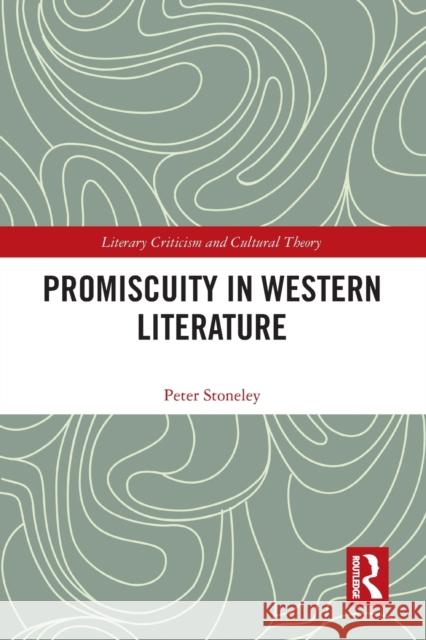 Literary Criticism and Cultural Theory

PROMISCUITY IN WESTERN LITERATURE

Peter Stoneley

ROUTLEDGE